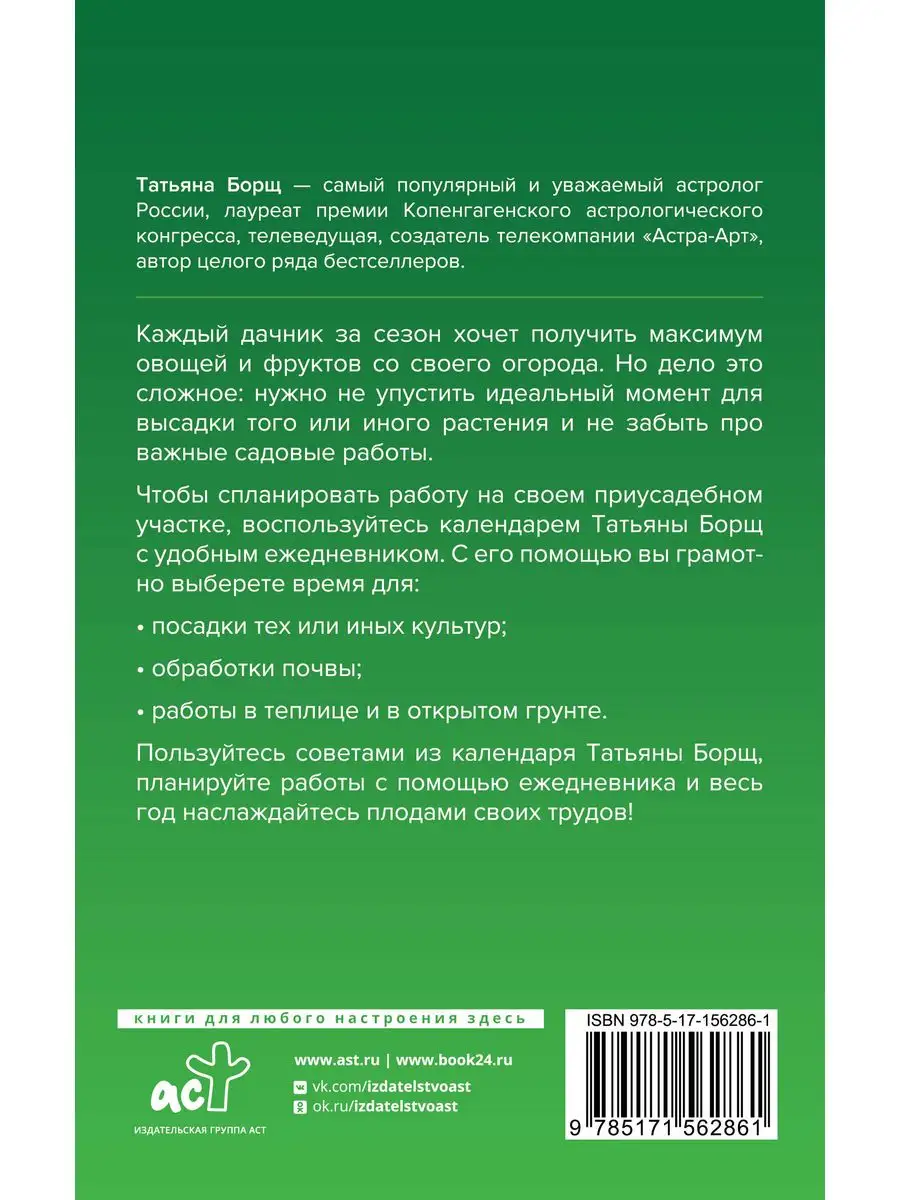 Татьяна Борщ — самый популярный и уважаемый астролог России, лауреат премии Копенгагенского астрологического конгресса, телеведущая, создатель телекомпании «Астра-Арт», автор целого ряда бестселлеров.

Каждый дачник за сезон хочет получить максимум овощей и фруктов со своего огорода. Но дело это сложное: нужно не упустить идеальный момент для высадки того или иного растения и не забыть про важные садовые работы.

Чтобы спланировать работу на своем приусадебном участке, воспользуйтесь календарем Татьяны Борщ с удобным ежедневником. С его помощью вы грамотно выберете время для:

• посадки тех или иных культур;

• обработки почвы;

• работы в теплице и в открытом грунте.

Пользуйтесь советами из календаря Татьяны Борщ, планируйте работы с помощью ежедневника и весь год наслаждайтесь плодами своих трудов!

книги для любого настроения здесь

аст

ИЗДАТЕЛЬСКАЯ ГРУППА АСТ

www.ast.ru | www.book24.ru

vk.com/izdatelstvoast

ok.ru/izdatelstvoast

ISBN 978-5-17-156286-1

9 785171 562861